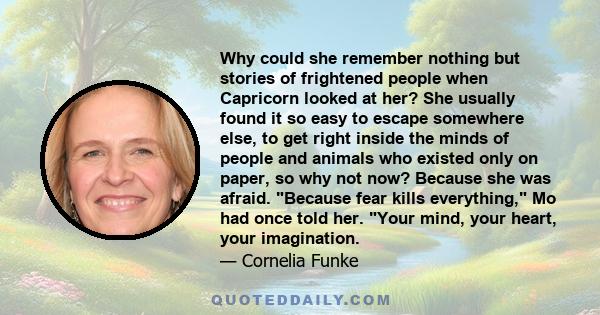 Why could she remember nothing but stories of frightened people when Capricorn looked at her? She usually found it so easy to escape somewhere else, to get right inside the minds of people and animals who existed only on paper, so why not now? Because she was afraid. "Because fear kills everything," Mo had once told her. "Your mind, your heart, your imagination.
— Cornelia Funke

QUOTEDDAILY.COM